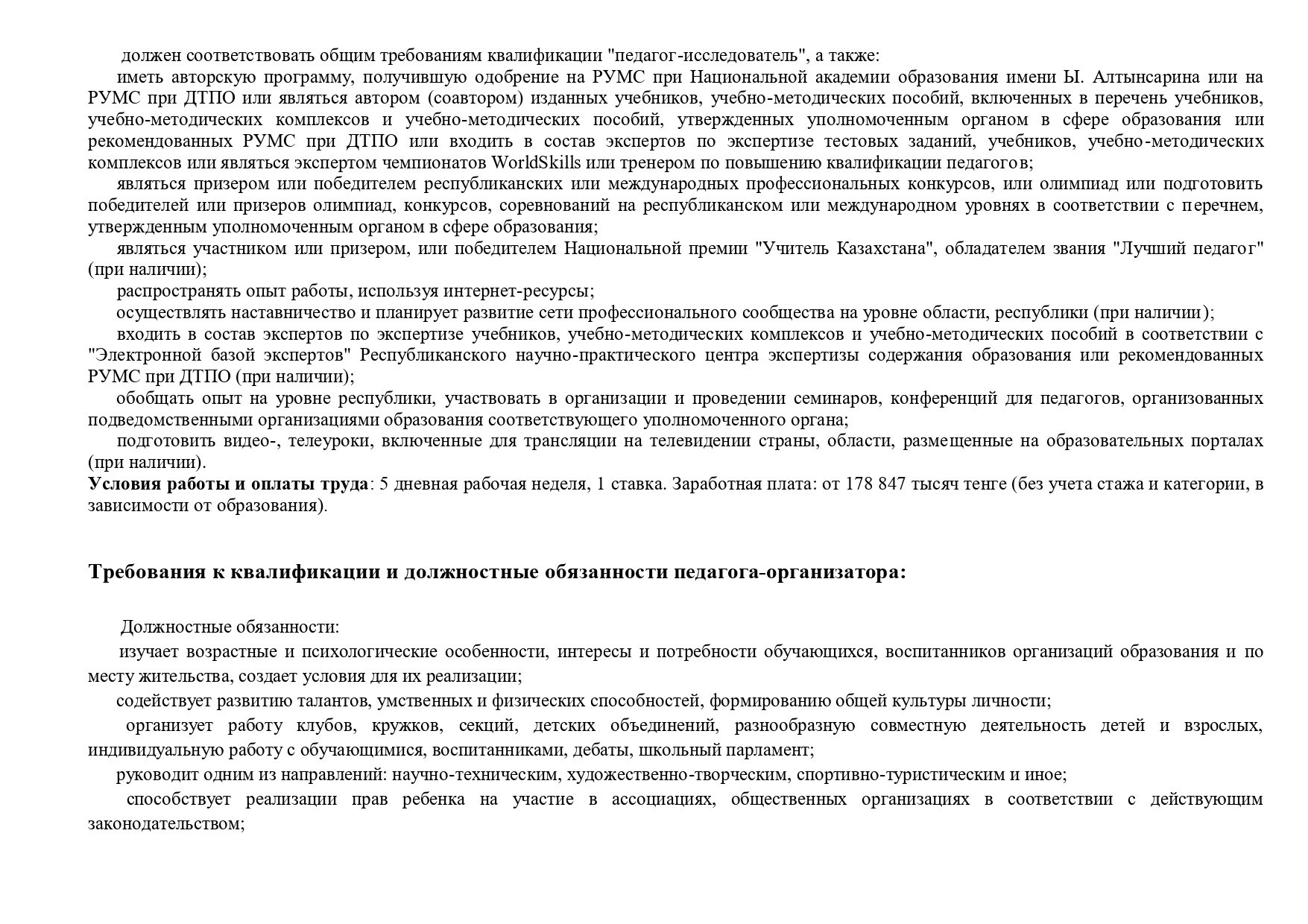 должен соответствовать общим требованиям квалификации "педагог-исследователь", а также:

иметь авторскую программу, получившую одобрение на РУМС при Национальной академии образования имени Ы. Алтынсарина или на РУМС при ДТПО или являться автором (соавтором) изданных учебников, учебно-методических пособий, включенных в перечень учебников, учебно-методических комплексов и учебно-методических пособий, утвержденных уполномоченным органом в сфере образования или рекомендованных РУМС при ДТПО или входить в состав экспертов по экспертизе тестовых заданий, учебников, учебно-методических комплексов или являться экспертом чемпионатов WorldSkills или тренером по повышению квалификации педагогов;

являться призером или победителем республиканских или международных профессиональных конкурсов, или олимпиад или подготовить победителей или призеров олимпиад, конкурсов, соревнований на республиканском или международном уровнях в соответствии с перечнем, утвержденным уполномоченным органом в сфере образования;

являться участником или призером, или победителем Национальной премии "Учитель Казахстана", обладателем звания "Лучший педагог" (при наличии);

распространять опыт работы, используя интернет-ресурсы;

осуществлять наставничество и планирует развитие сети профессионального сообщества на уровне области, республики (при наличии);

входить в состав экспертов по экспертизе учебников, учебно-методических комплексов и учебно-методических пособий в соответствии с "Электронной базой экспертов" Республиканского научно-практического центра экспертизы содержания образования или рекомендованных РУМС при ДТПО (при наличии);

обобщать опыт на уровне республики, участвовать в организации и проведении семинаров, конференций для педагогов, организованных подведомственными организациями образования соответствующего уполномоченного органа;

подготовить видео-, телеуроки, включенные для трансляции на телевидении страны, области, размещенные на образовательных порталах (при наличии).

Условия работы и оплаты труда: 5 дневная рабочая неделя, 1 ставка. Заработная плата: от 178 847 тысяч тенге (без учета стажа и категории, в зависимости от образования).

Требования к квалификации и должностные обязанности педагога-организатора:

Должностные обязанности:

изучает возрастные и психологические особенности, интересы и потребности обучающихся, воспитанников организаций образования и по месту жительства, создает условия для их реализации;

содействует развитию талантов, умственных и физических способностей, формированию общей культуры личности;

организует работу клубов, кружков, секций, детских объединений, разнообразную совместную деятельность детей и взрослых, индивидуальную работу с обучающимися, воспитанниками, дебаты, школьный парламент;

руководит одним из направлений: научно-техническим, художественно-творческим, спортивно-туристическим и иное;

способствует реализации прав ребенка на участие в ассоциациях, общественных организациях в соответствии с действующим законодательством;